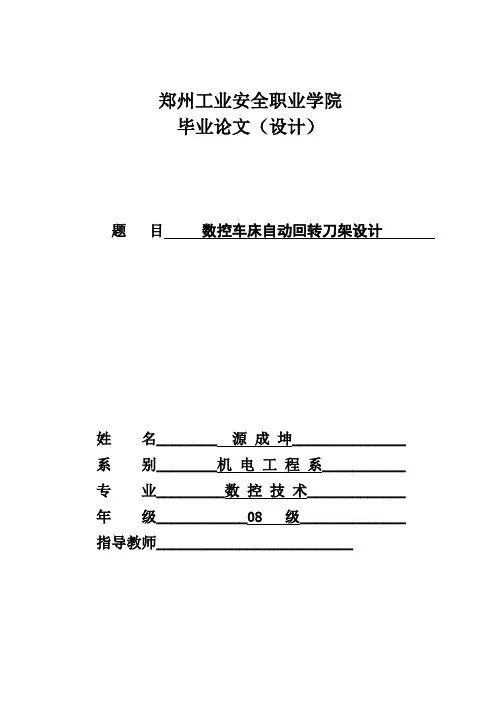 郑州工业安全职业学院
毕业论文（设计）

题　目　数控车床自动回转刀架设计

姓　名　源 成 坤
系　别　机 电 工 程 系
专　业　数 控 技 术
年　级　08 级
指导教师